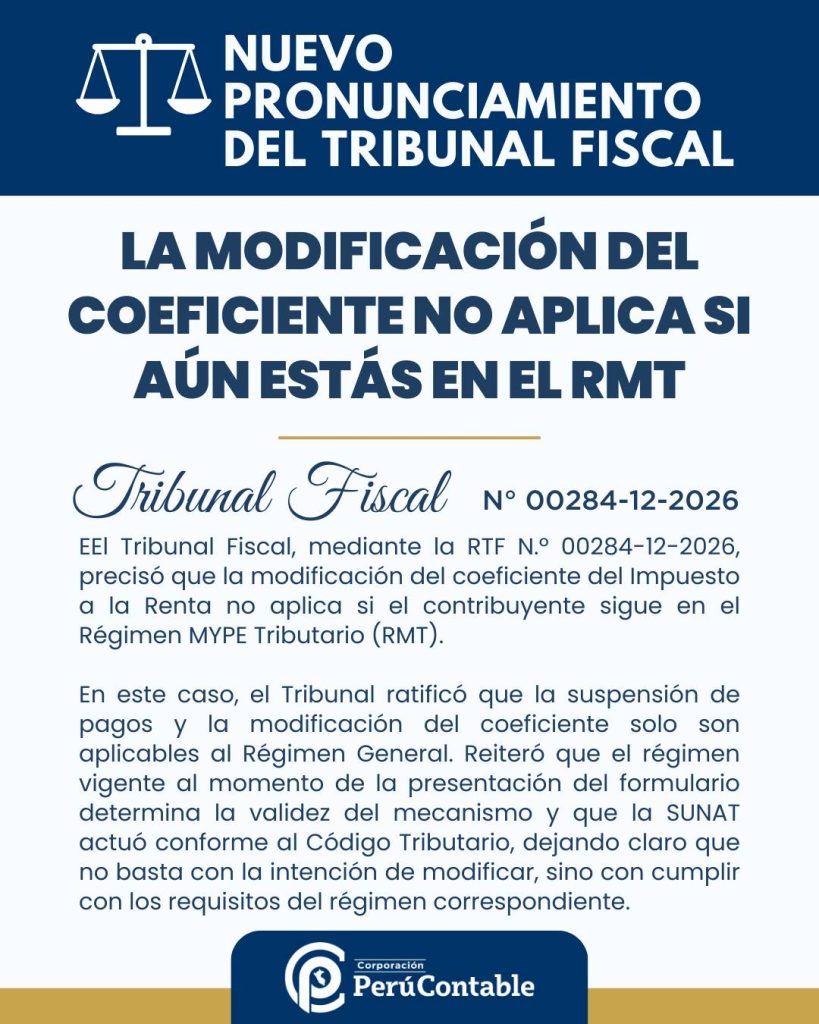 NUEVO PRONUNCIAMIENTO DEL TRIBUNAL FISCAL

LA MODIFICACIÓN DEL COEFICIENTE NO APLICA SI AÚN ESTÁS EN EL RMT

Tribunal Fiscal N° 00284-12-2026

EEl Tribunal Fiscal, mediante la RTF N.° 00284-12-2026, precisó que la modificación del coeficiente del Impuesto a la Renta no aplica si el contribuyente sigue en el Régimen MYPE Tributario (RMT).

En este caso, el Tribunal ratificó que la suspensión de pagos y la modificación del coeficiente solo son aplicables al Régimen General. Reiteró que el régimen vigente al momento de la presentación del formulario determina la validez del mecanismo y que la SUNAT actuó conforme al Código Tributario, dejando claro que no basta con la intención de modificar, sino con cumplir con los requisitos del régimen correspondiente.

Corporación PerúContable